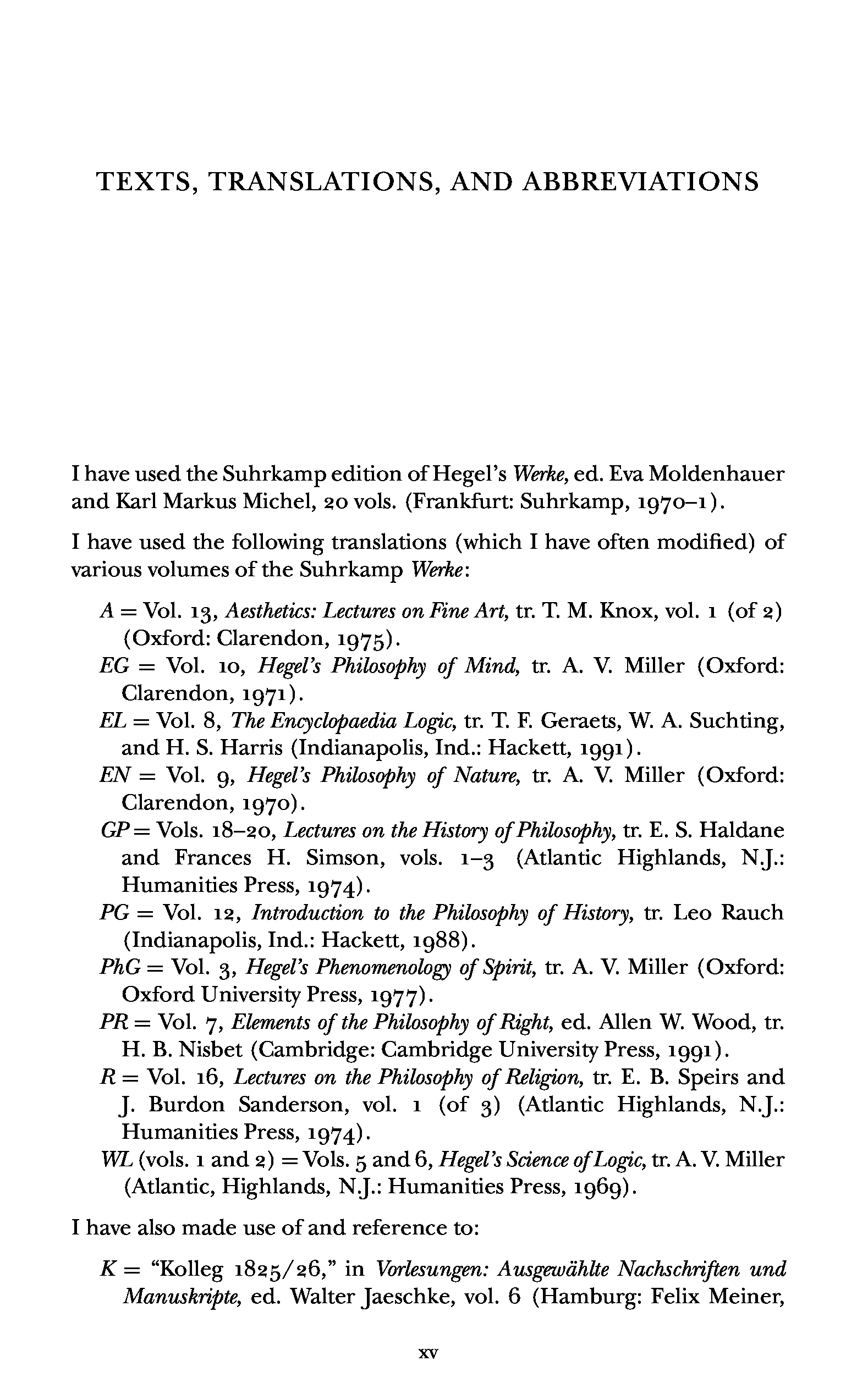 TEXTS, TRANSLATIONS, AND ABBREVIATIONS

I have used the Suhrkamp edition of Hegel's Werke, ed. Eva Moldenhauer and Karl Markus Michel, 20 vols. (Frankfurt: Suhrkamp, 1970–1).

I have used the following translations (which I have often modified) of various volumes of the Suhrkamp Werke:

A = Vol. 13, Aesthetics: Lectures on Fine Art, tr. T. M. Knox, vol. 1 (of 2) (Oxford: Clarendon, 1975).
EG = Vol. 10, Hegel's Philosophy of Mind, tr. A. V. Miller (Oxford: Clarendon, 1971).
EL = Vol. 8, The Encyclopaedia Logic, tr. T. F. Geraets, W. A. Suchting, and H. S. Harris (Indianapolis, Ind.: Hackett, 1991).
EN = Vol. 9, Hegel's Philosophy of Nature, tr. A. V. Miller (Oxford: Clarendon, 1970).
GP = Vols. 18–20, Lectures on the History of Philosophy, tr. E. S. Haldane and Frances H. Simson, vols. 1–3 (Atlantic Highlands, N.J.: Humanities Press, 1974).
PG = Vol. 12, Introduction to the Philosophy of History, tr. Leo Rauch (Indianapolis, Ind.: Hackett, 1988).
PhG = Vol. 3, Hegel's Phenomenology of Spirit, tr. A. V. Miller (Oxford: Oxford University Press, 1977).
PR = Vol. 7, Elements of the Philosophy of Right, ed. Allen W. Wood, tr. H. B. Nisbet (Cambridge: Cambridge University Press, 1991).
R = Vol. 16, Lectures on the Philosophy of Religion, tr. E. B. Speirs and J. Burdon Sanderson, vol. 1 (of 3) (Atlantic Highlands, N.J.: Humanities Press, 1974).
WL (vols. 1 and 2) = Vols. 5 and 6, Hegel's Science of Logic, tr. A. V. Miller (Atlantic, Highlands, N.J.: Humanities Press, 1969).

I have also made use of and reference to:

K = "Kolleg 1825/26," in Vorlesungen: Ausgewählte Nachschriften und Manuskripte, ed. Walter Jaeschke, vol. 6 (Hamburg: Felix Meiner,

xv